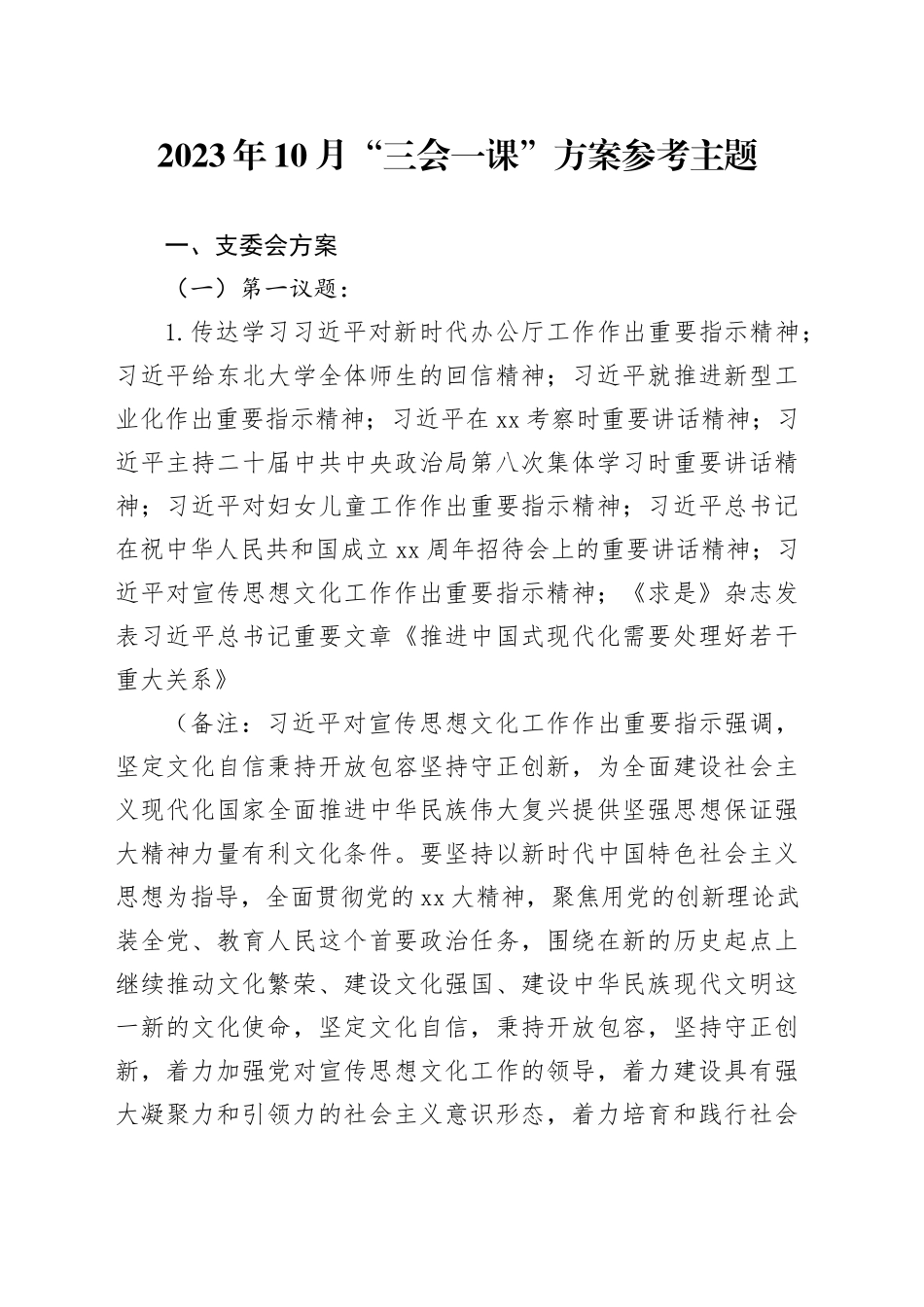 2023年10月“三会一课”方案参考主题

一、支委会方案

（一）第一议题：

1.传达学习习近平对新时代办公厅工作作出重要指示精神；习近平给东北大学全体师生的回信精神；习近平就推进新型工业化作出重要指示精神；习近平在xx考察时重要讲话精神；习近平主持二十届中共中央政治局第八次集体学习时重要讲话精神；习近平对妇女儿童工作作出重要指示精神；习近平总书记在祝中华人民共和国成立xx周年招待会上的重要讲话精神；习近平对宣传思想文化工作作出重要指示精神；《求是》杂志发表习近平总书记重要文章《推进中国式现代化需要处理好若干重大关系》

（备注：习近平对宣传思想文化工作作出重要指示强调，坚定文化自信秉持开放包容坚持守正创新，为全面建设社会主义现代化国家全面推进中华民族伟大复兴提供坚强思想保证强大精神力量有利文化条件。要坚持以新时代中国特色社会主义思想为指导，全面贯彻党的xx大精神，聚焦用党的创新理论武装全党、教育人民这个首要政治任务，围绕在新的历史起点上继续推动文化繁荣、建设文化强国、建设中华民族现代文明这一新的文化使命，坚定文化自信，秉持开放包容，坚持守正创新，着力加强党对宣传思想文化工作的领导，着力建设具有强大凝聚力和引领力的社会主义意识形态，着力培育和践行社会